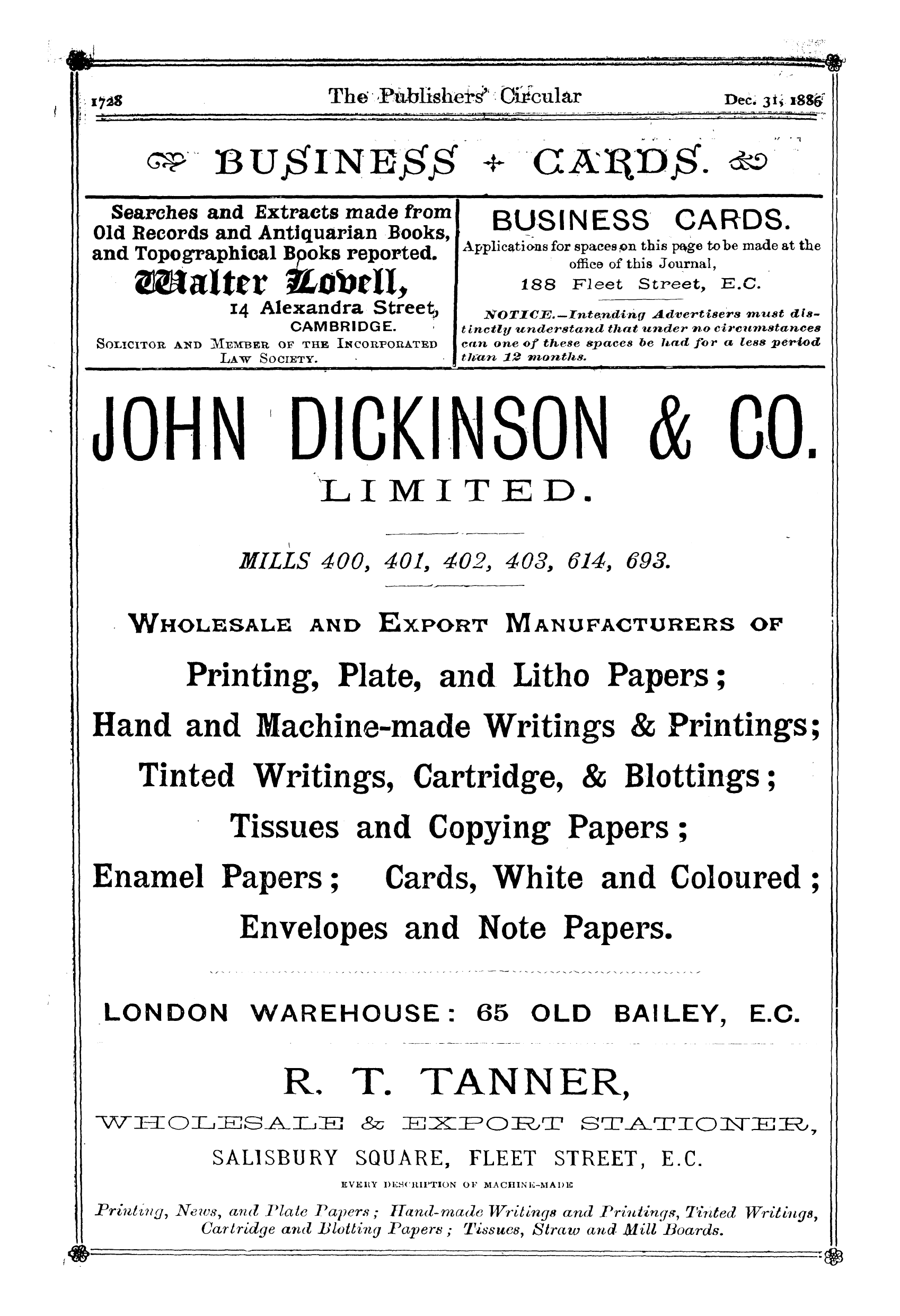 1728 The Publishers' Circular Dec. 31, 1886

BUSINESS + CARDS.

Searches and Extracts made from Old Records and Antiquarian Books, and Topographical Books reported.

Walter Lovell,

14 Alexandra Street, CAMBRIDGE.

SOLICITOR AND MEMBER OF THE INCORPORATED LAW SOCIETY.

BUSINESS CARDS.

Applications for spaces on this page to be made at the office of this Journal,

188 Fleet Street, E.C.

NOTICE.—Intending Advertisers must distinctly understand that under no circumstances can one of these spaces be had for a less period than 12 months.

JOHN DICKINSON & CO.

LIMITED.

MILLS 400, 401, 402, 403, 614, 693.

WHOLESALE AND EXPORT MANUFACTURERS OF

Printing, Plate, and Litho Papers;

Hand and Machine-made Writings & Printings;

Tinted Writings, Cartridge, & Blottings;

Tissues and Copying Papers;

Enamel Papers; Cards, White and Coloured;

Envelopes and Note Papers.

LONDON WAREHOUSE: 65 OLD BAILEY, E.C.

R. T. TANNER,

WHOLESALE & EXPORT STATIONER,

SALISBURY SQUARE, FLEET STREET, E.C.

EVERY DESCRIPTION OF MACHINE-MADE

Printing, News, and Plate Papers; Hand-made Writings and Printings, Tinted Writings, Cartridge and Blotting Papers; Tissues, Straw and Mill Boards.